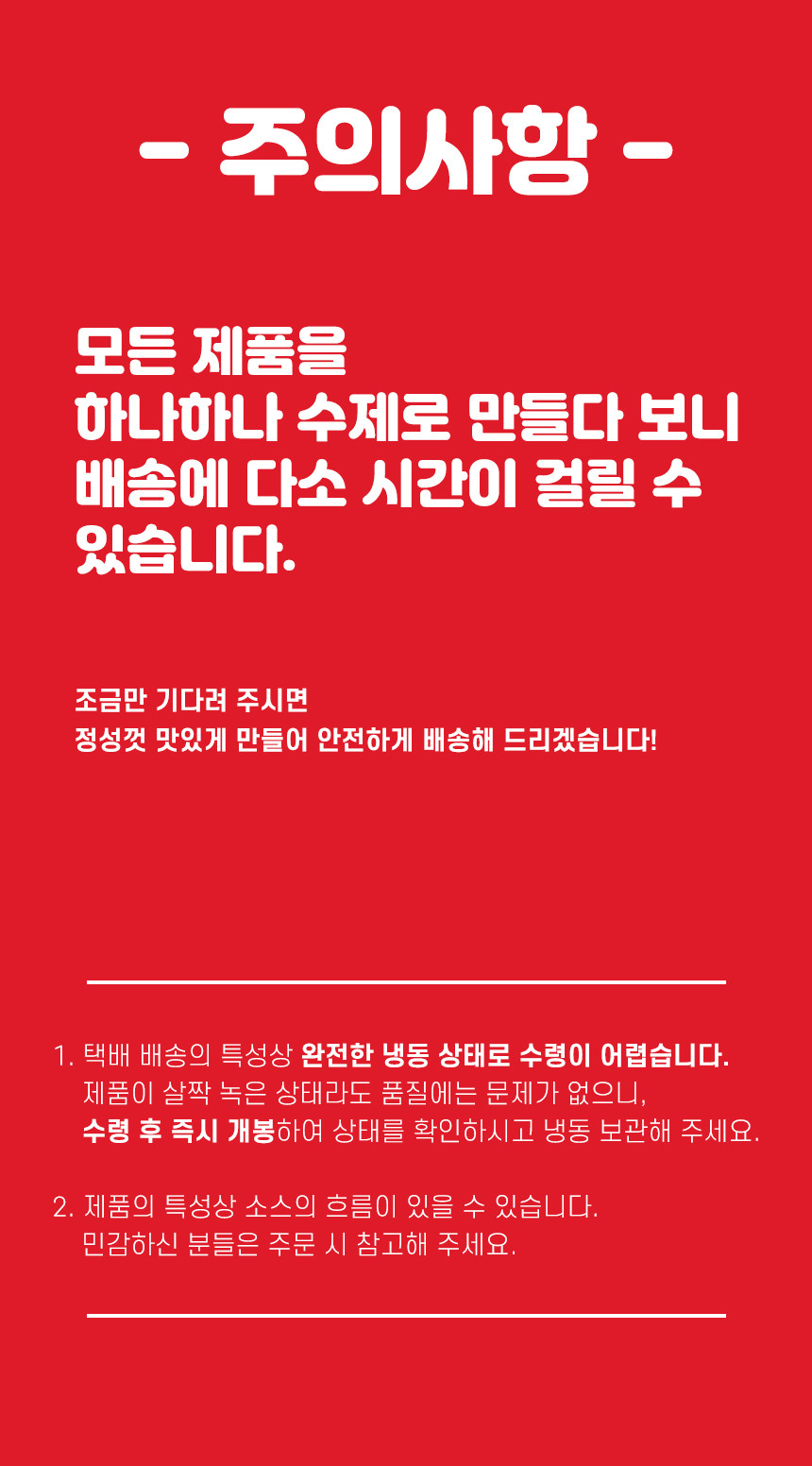 - 주의사항 -

모든 제품을
하나하나 수제로 만들다 보니
배송에 다소 시간이 걸릴 수
있습니다.

조금만 기다려 주시면
정성껏 맛있게 만들어 안전하게 배송해 드리겠습니다!

1. 택배 배송의 특성상 완전한 냉동 상태로 수령이 어렵습니다.
제품이 살짝 녹은 상태라도 품질에는 문제가 없으니,
수령 후 즉시 개봉하여 상태를 확인하시고 냉동 보관해 주세요.

2. 제품의 특성상 소스의 흐름이 있을 수 있습니다.
민감하신 분들은 주문 시 참고해 주세요.